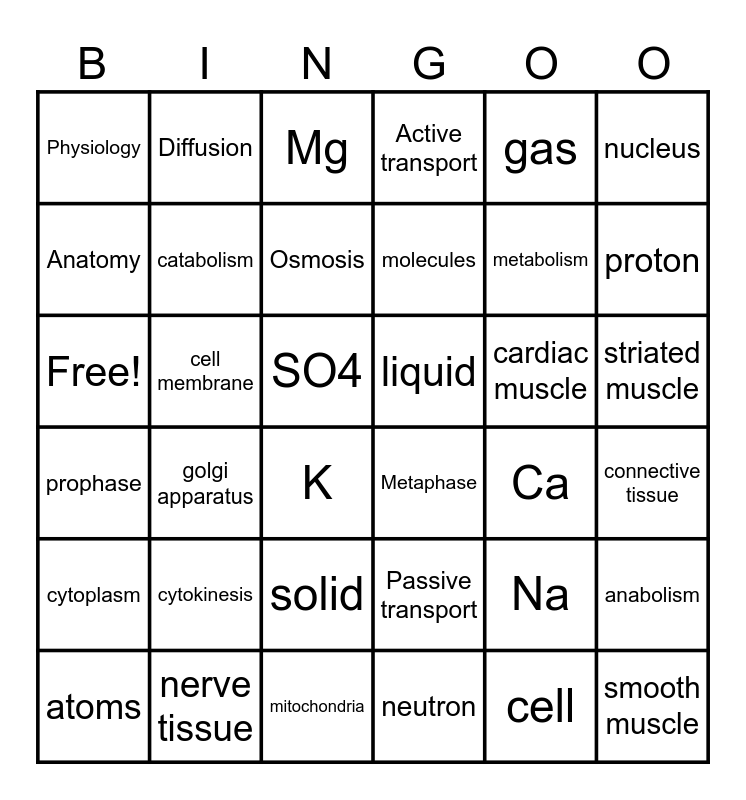 | B | I | N | G | O | O |
|---|---|---|---|---|---|
| Physiology | Diffusion | Mg | Active transport | gas | nucleus |
| Anatomy | catabolism | Osmosis | molecules | metabolism | proton |
| Free! | cell membrane | SO4 | liquid | cardiac muscle | striated muscle |
| prophase | golgi apparatus | K | Metaphase | Ca | connective tissue |
| cytoplasm | cytokinesis | solid | Passive transport | Na | anabolism |
| atoms | nerve tissue | mitochondria | neutron | cell | smooth muscle |